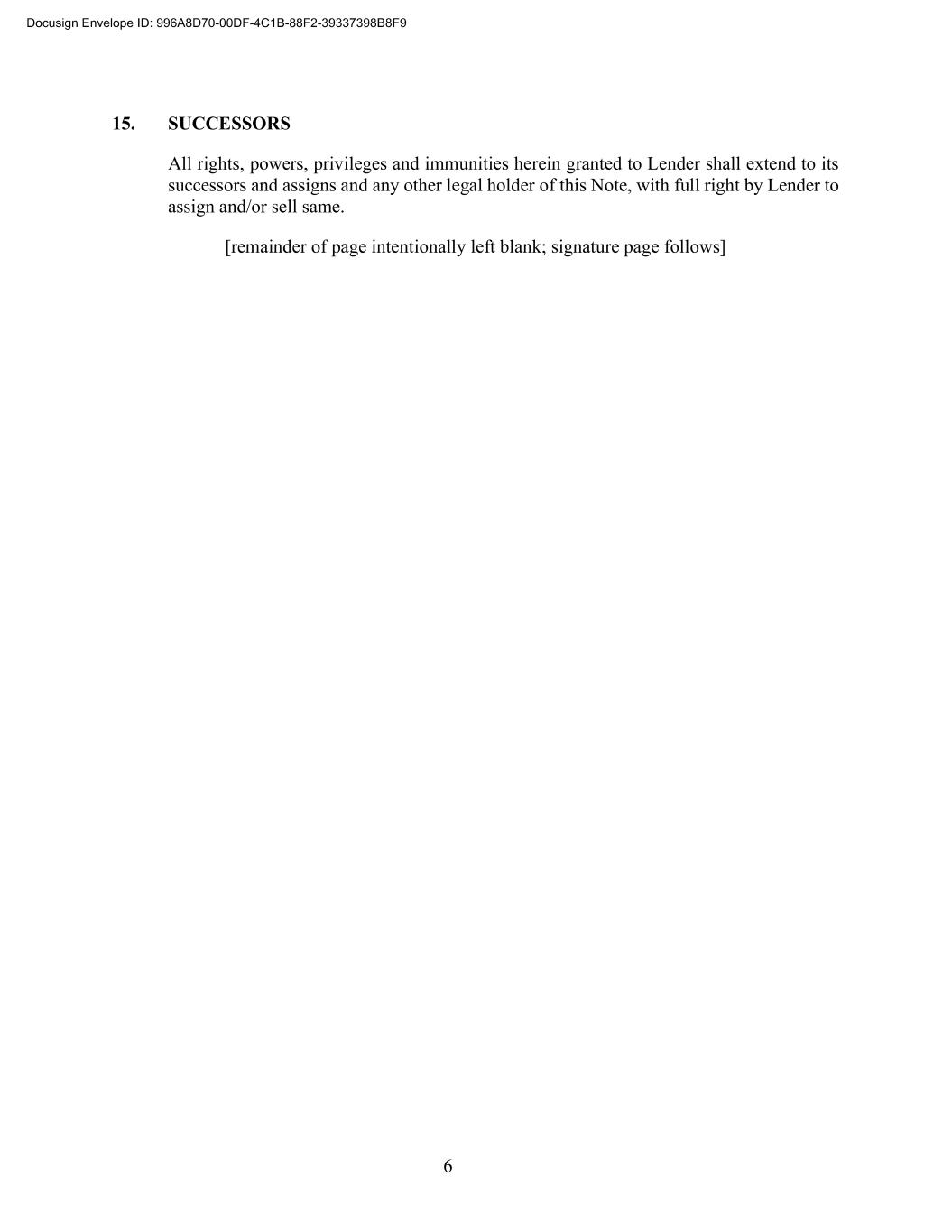 Docusign Envelope ID: 996A8D70-00DF-4C1B-88F2-39337398B8F9

15. SUCCESSORS

All rights, powers, privileges and immunities herein granted to Lender shall extend to its successors and assigns and any other legal holder of this Note, with full right by Lender to assign and/or sell same.

[remainder of page intentionally left blank; signature page follows]

6